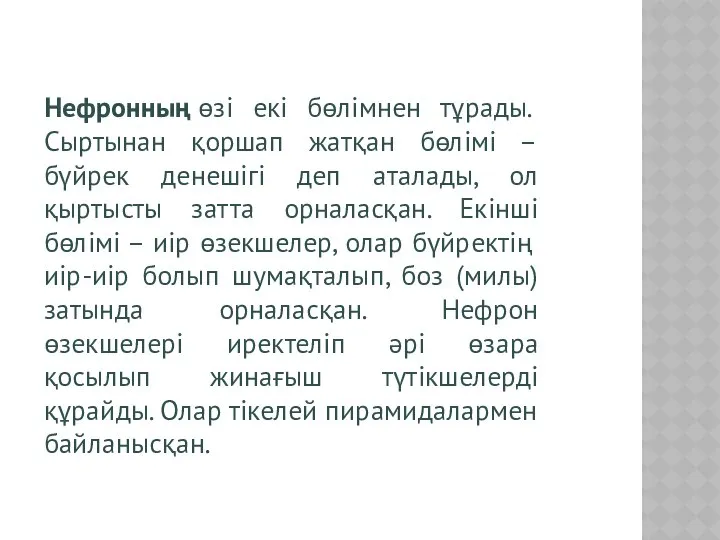 Нефронның өзі екі бөлімнен тұрады. Сыртынан қоршап жатқан бөлімі – бүйрек денешігі деп аталады, ол қыртысты затта орналасқан. Екінші бөлімі – иір өзекшелер, олар бүйректің иір-иір болып шумақталып, боз (милы) затында орналасқан. Нефрон өзекшелері иректеліп әрі өзара қосылып жинағыш түтікшелерді құрайды. Олар тікелей пирамидалармен байланысқан.